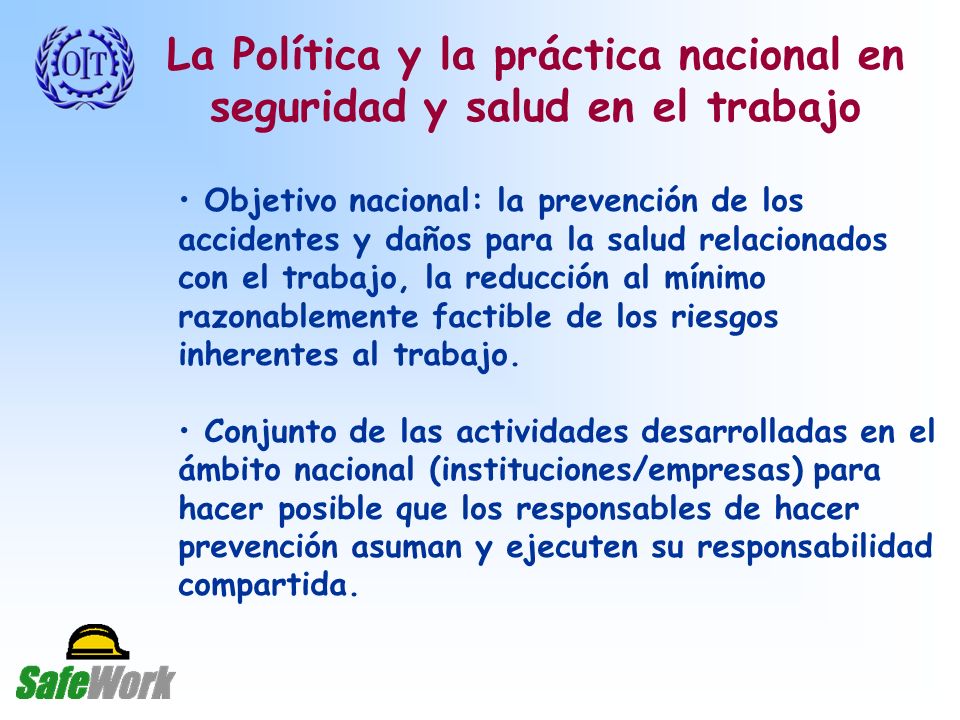 OIT

La Política y la práctica nacional en seguridad y salud en el trabajo

• Objetivo nacional: la prevención de los accidentes y daños para la salud relacionados con el trabajo, la reducción al mínimo razonablemente factible de los riesgos inherentes al trabajo.

• Conjunto de las actividades desarrolladas en el ámbito nacional (instituciones/empresas) para hacer posible que los responsables de hacer prevención asuman y ejecuten su responsabilidad compartida.

SafeWork